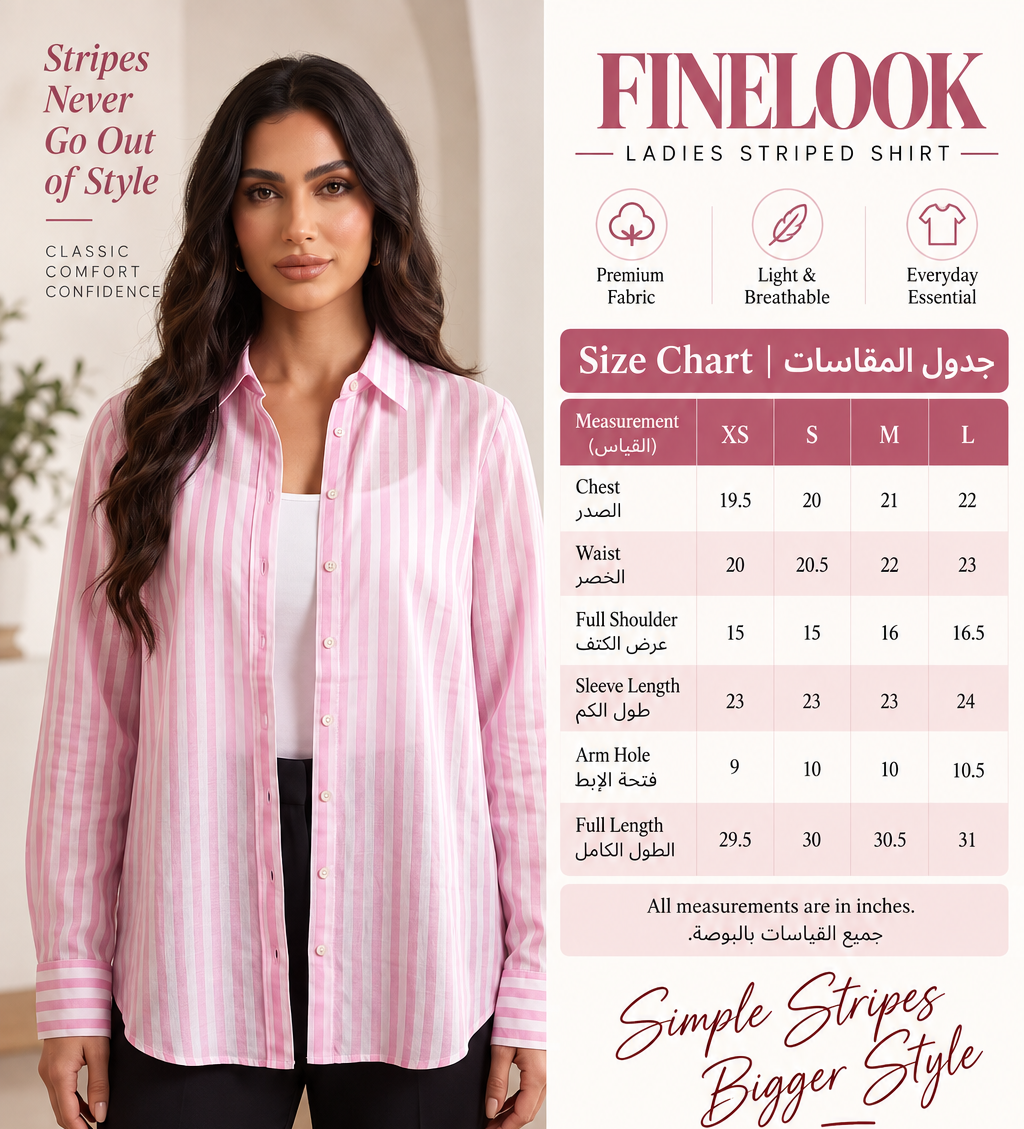 Stripes Never Go Out of Style

CLASSIC
COMFORT
CONFIDENCE

FINELOOK

LADIES STRIPED SHIRT

Premium Fabric

Light & Breathable

Everyday Essential

Size Chart | جدول المقاسات

| Measurement (القياس) | XS | S | M | L |
|---|---|---|---|---|
| Chest الصدر | 19.5 | 20 | 21 | 22 |
| Waist الخصر | 20 | 20.5 | 22 | 23 |
| Full Shoulder عرض الكتف | 15 | 15 | 16 | 16.5 |
| Sleeve Length طول الكم | 23 | 23 | 23 | 24 |
| Arm Hole فتحة الإبط | 9 | 10 | 10 | 10.5 |
| Full Length الطول الكامل | 29.5 | 30 | 30.5 | 31 |

All measurements are in inches.
جميع القياسات بالبوصة.

Simple Stripes Bigger Style